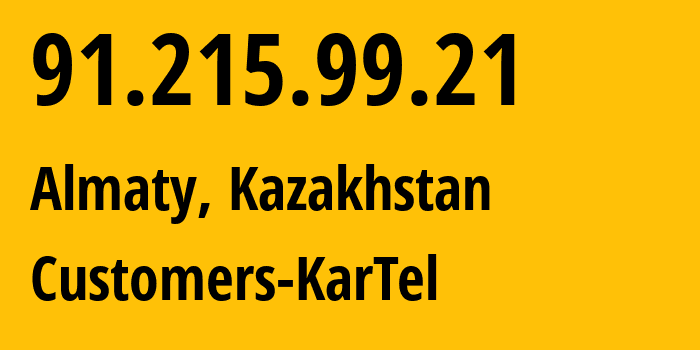 91.215.99.21

Almaty, Kazakhstan

Customers-KarTel